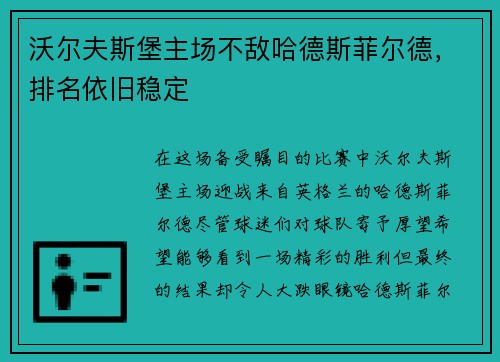 沃尔夫斯堡主场不敌哈德斯菲尔德，排名依旧稳定

在这场备受瞩目的比赛中沃尔夫斯堡主场迎战来自英格兰的哈德斯菲尔德尽管球迷们对球队寄予厚望希望能够看到一场精彩的胜利但最终的结果却令人大跌眼镜哈德斯菲尔